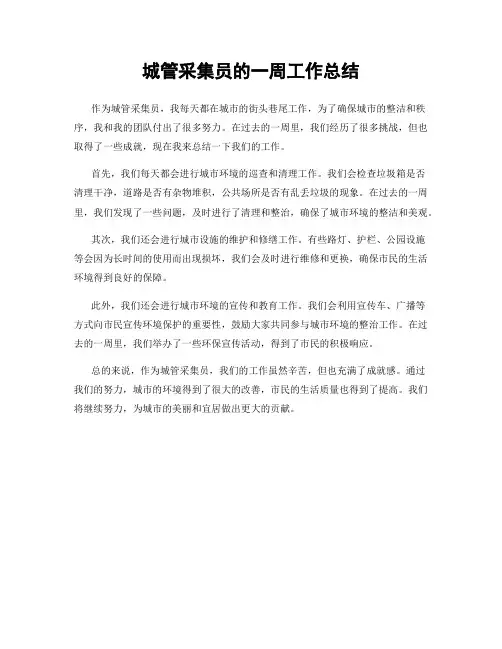 城管采集员的一周工作总结

作为城管采集员，我每天都在城市的街头巷尾工作，为了确保城市的整洁和秩序，我和我的团队付出了很多努力。在过去的一周里，我们经历了很多挑战，但也取得了一些成就，现在我来总结一下我们的工作。

首先，我们每天都会进行城市环境的巡查和清理工作。我们会检查垃圾箱是否清理干净，道路是否有杂物堆积，公共场所是否有乱丢垃圾的现象。在过去的一周里，我们发现了一些问题，及时进行了清理和整治，确保了城市环境的整洁和美观。

其次，我们还会进行城市设施的维护和修缮工作。有些路灯、护栏、公园设施等会因为长时间的使用而出现损坏，我们会及时进行维修和更换，确保市民的生活环境得到良好的保障。

此外，我们还会进行城市环境的宣传和教育工作。我们会利用宣传车、广播等方式向市民宣传环境保护的重要性，鼓励大家共同参与城市环境的整治工作。在过去的一周里，我们举办了一些环保宣传活动，得到了市民的积极响应。

总的来说，作为城管采集员，我们的工作虽然辛苦，但也充满了成就感。通过我们的努力，城市的环境得到了很大的改善，市民的生活质量也得到了提高。我们将继续努力，为城市的美丽和宜居做出更大的贡献。